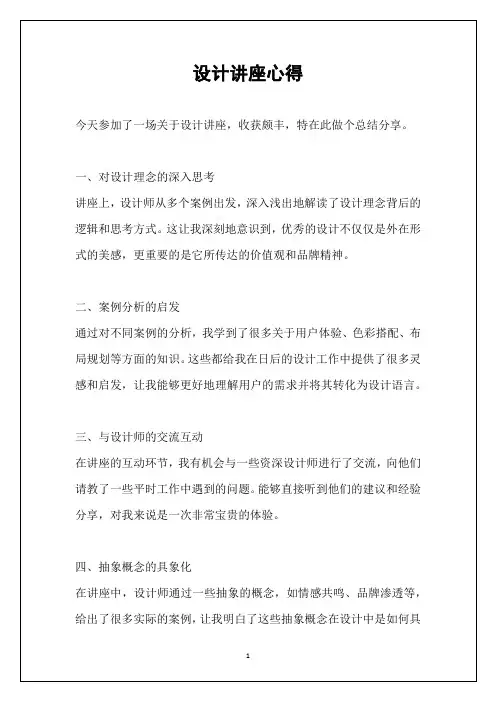 设计讲座心得

今天参加了一场关于设计讲座，收获颇丰，特在此做个总结分享。

一、对设计理念的深入思考
讲座上，设计师从多个案例出发，深入浅出地解读了设计理念背后的逻辑和思考方式。这让我深刻地意识到，优秀的设计不仅仅是外在形式的美感，更重要的是它所传达的价值观和品牌精神。

二、案例分析的启发
通过对不同案例的分析，我学到了很多关于用户体验、色彩搭配、布局规划等方面的知识。这些都给我在日后的设计工作中提供了很多灵感和启发，让我能够更好地理解用户的需求并将其转化为设计语言。

三、与设计师的交流互动
在讲座的互动环节，我有机会与一些资深设计师进行了交流，向他们请教了一些平时工作中遇到的问题。能够直接听到他们的建议和经验分享，对我来说是一次非常宝贵的体验。

四、抽象概念的具象化
在讲座中，设计师通过一些抽象的概念，如情感共鸣、品牌渗透等，给出了很多实际的案例，让我明白了这些抽象概念在设计中是如何具

1